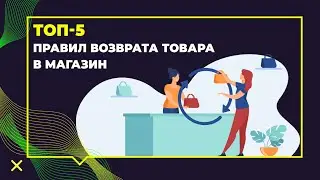 ТОП-5
ПРАВИЛ ВОЗВРАТА ТОВАРА
В МАГАЗИН